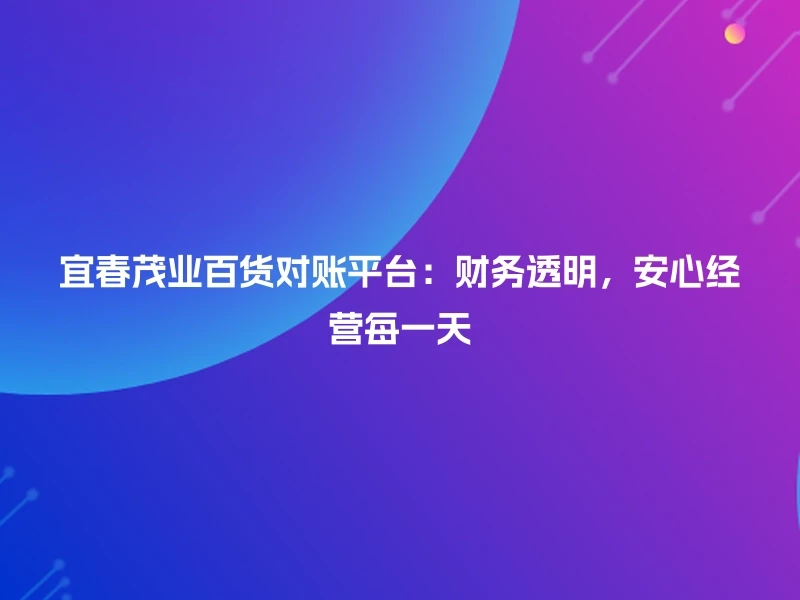 宜春茂业百货对账平台：财务透明，安心经营每一天